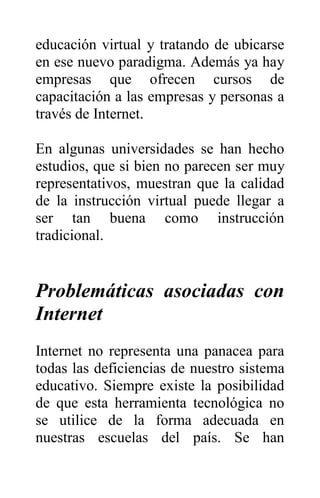 educación virtual y tratando de ubicarse en ese nuevo paradigma. Además ya hay empresas que ofrecen cursos de capacitación a las empresas y personas a través de Internet.

En algunas universidades se han hecho estudios, que si bien no parecen ser muy representativos, muestran que la calidad de la instrucción virtual puede llegar a ser tan buena como instrucción tradicional.

Problemáticas asociadas con Internet

Internet no representa una panacea para todas las deficiencias de nuestro sistema educativo. Siempre existe la posibilidad de que esta herramienta tecnológica no se utilice de la forma adecuada en nuestras escuelas del país. Se han